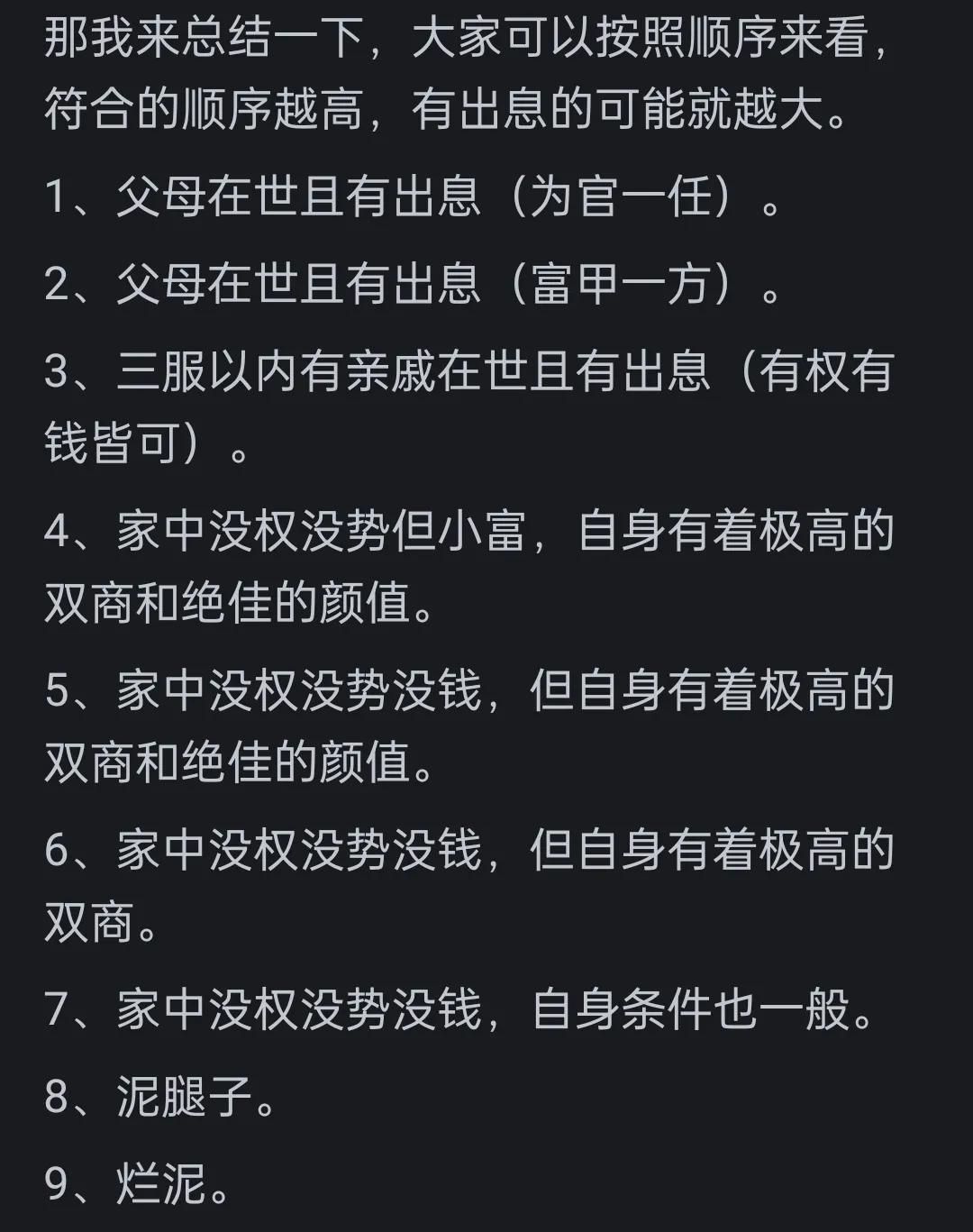 那我来总结一下，大家可以按照顺序来看，符合的顺序越高，有出息的可能就越大。

1、父母在世且有出息（为官一任）。

2、父母在世且有出息（富甲一方）。

3、三服以内有亲戚在世且有出息（有权有钱皆可）。

4、家中没权没势但小富，自身有着极高的双商和绝佳的颜值。

5、家中没权没势没钱，但自身有着极高的双商和绝佳的颜值。

6、家中没权没势没钱，但自身有着极高的双商。

7、家中没权没势没钱，自身条件也一般。

8、泥腿子。

9、烂泥。